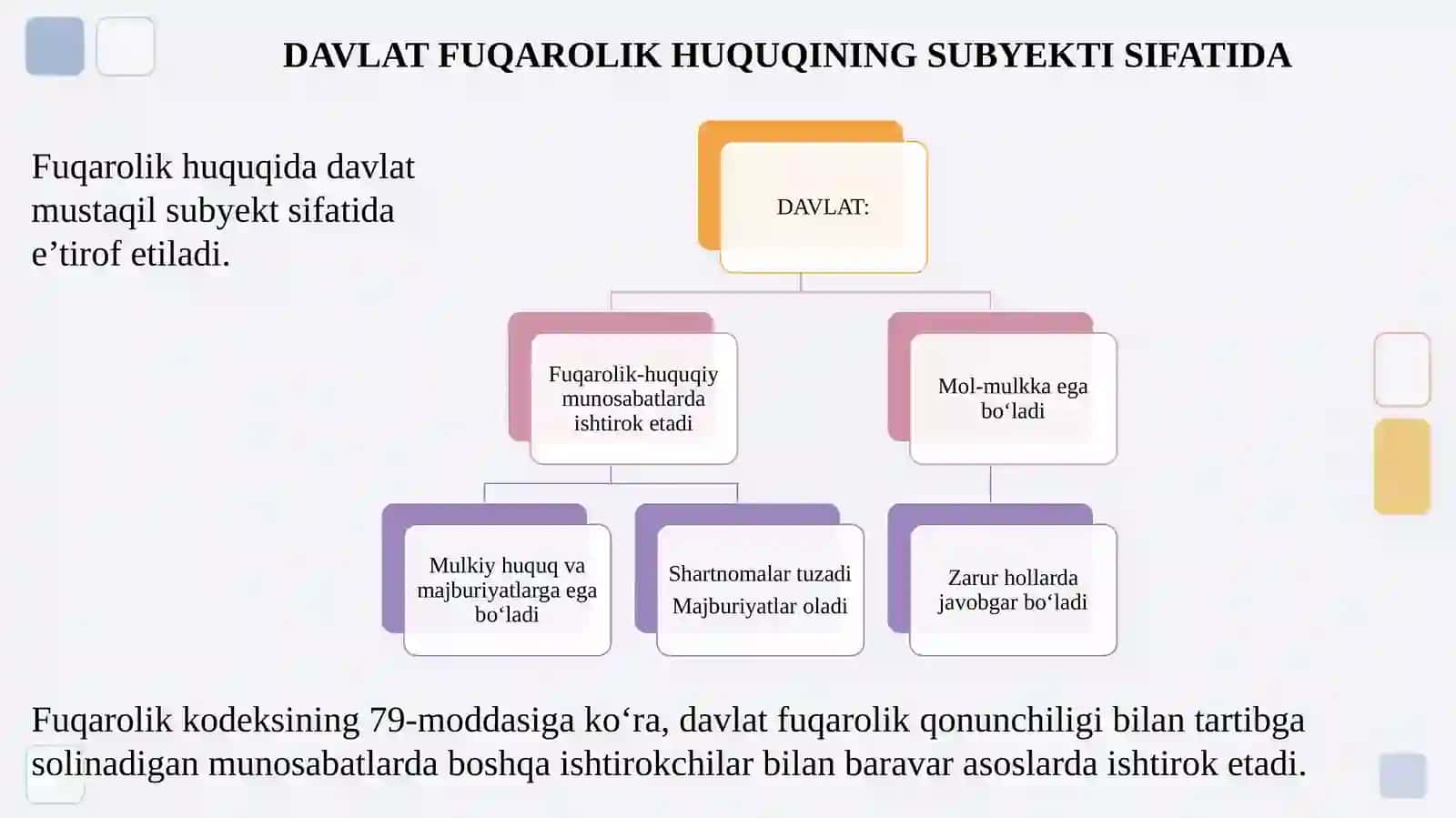 DAVLAT FUQAROLIK HUQUQINING SUBYEKTI SIFATIDA

Fuqarolik huquqida davlat mustaqil subyekt sifatida e’tirof etiladi.

DAVLAT:

Fuqarolik-huquqiy munosabatlarda ishtirok etadi

Mol-mulkka ega bo‘ladi

Mulkiy huquq va majburiyatlarga ega bo‘ladi

Shartnomalar tuzadi
Majburiyatlar oladi

Zarur hollarda javobgar bo‘ladi

Fuqarolik kodeksining 79-moddasiga ko‘ra, davlat fuqarolik qonunchiligi bilan tartibga solinadigan munosabatlarda boshqa ishtirokchilar bilan baravar asoslarda ishtirok etadi.